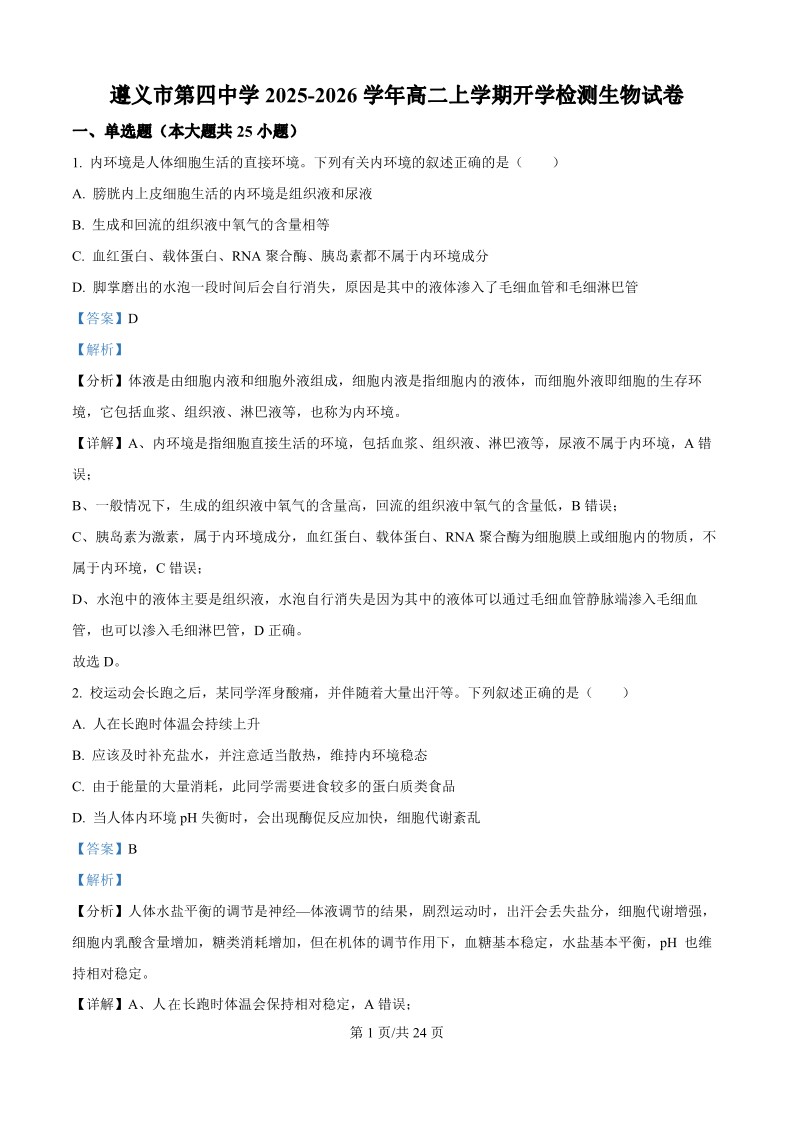 遵义市第四中学 2025-2026 学年高二上学期开学检测生物试卷

一、单选题（本大题共 25 小题）

1. 内环境是人体细胞生活的直接环境。下列有关内环境的叙述正确的是（　　）

A. 膀胱内上皮细胞生活的内环境是组织液和尿液

B. 生成和回流的组织液中氧气的含量相等

C. 血红蛋白、载体蛋白、RNA 聚合酶、胰岛素都不属于内环境成分

D. 脚掌磨出的水泡一段时间后会自行消失，原因是其中的液体渗入了毛细血管和毛细淋巴管

【答案】D

【解析】

【分析】体液是由细胞内液和细胞外液组成，细胞内液是指细胞内的液体，而细胞外液即细胞的生存环境，它包括血浆、组织液、淋巴液等，也称为内环境。

【详解】A、内环境是指细胞直接生活的环境，包括血浆、组织液、淋巴液等，尿液不属于内环境，A 错误；

B、一般情况下，生成的组织液中氧气的含量高，回流的组织液中氧气的含量低，B 错误；

C、胰岛素为激素，属于内环境成分，血红蛋白、载体蛋白、RNA 聚合酶为细胞膜上或细胞内的物质，不属于内环境，C 错误；

D、水泡中的液体主要是组织液，水泡自行消失是因为其中的液体可以通过毛细血管静脉端渗入毛细血管，也可以渗入毛细淋巴管，D 正确。

故选 D。

2. 校运动会长跑之后，某同学浑身酸痛，并伴随着大量出汗等。下列叙述正确的是（　　）

A. 人在长跑时体温会持续上升

B. 应该及时补充盐水，并注意适当散热，维持内环境稳态

C. 由于能量的大量消耗，此同学需要进食较多的蛋白质类食品

D. 当人体内环境 pH 失衡时，会出现酶促反应加快，细胞代谢紊乱

【答案】B

【解析】

【分析】人体水盐平衡的调节是神经—体液调节的结果，剧烈运动时，出汗会丢失盐分，细胞代谢增强，细胞内乳酸含量增加，糖类消耗增加，但在机体的调节作用下，血糖基本稳定，水盐基本平衡，pH 也维持相对稳定。

【详解】A、人在长跑时体温会保持相对稳定，A 错误；

第 1 页/共 24 页